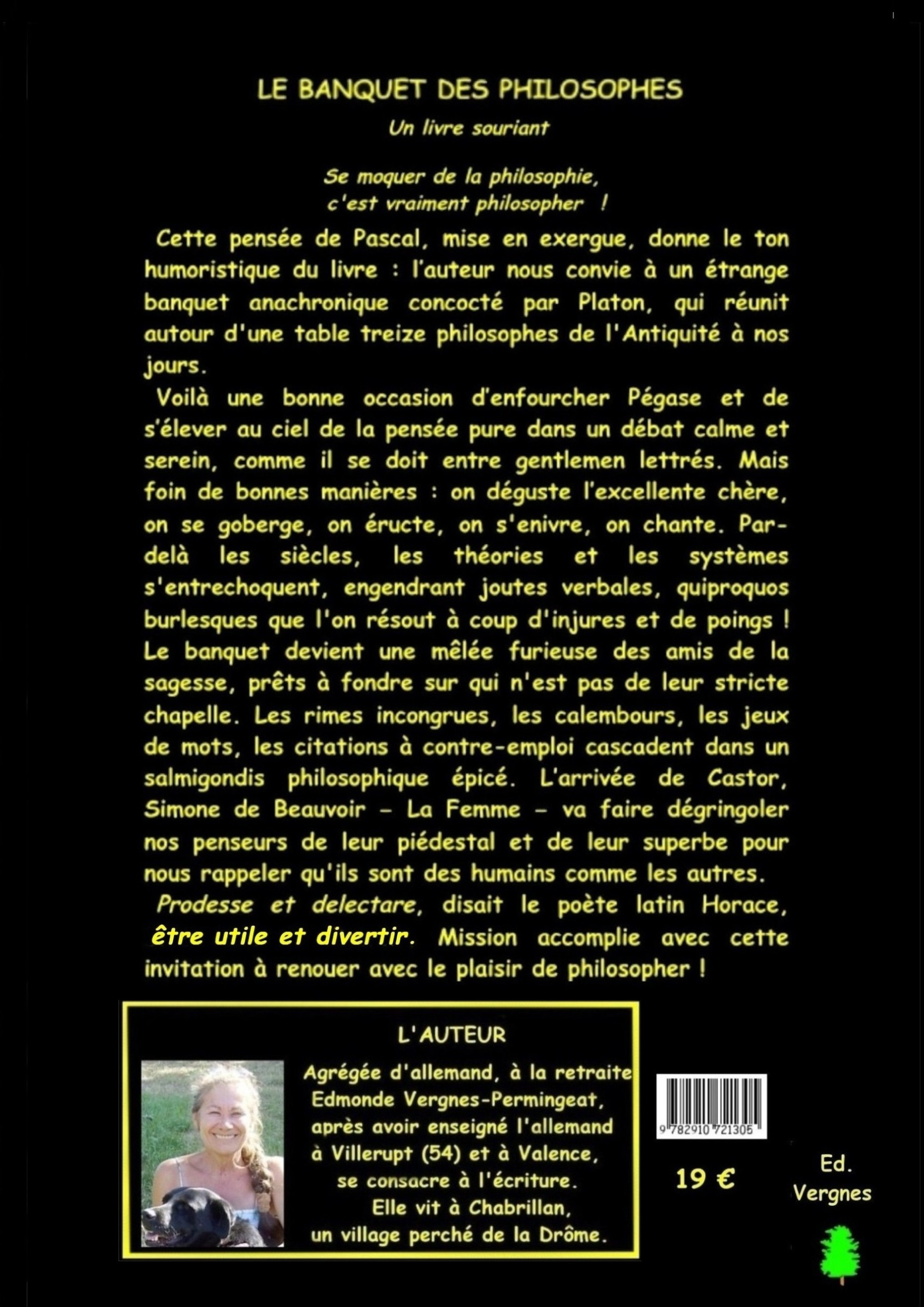 LE BANQUET DES PHILOSOPHES

Un livre souriant

Se moquer de la philosophie,
c'est vraiment philosopher !

Cette pensée de Pascal, mise en exergue, donne le ton humoristique du livre : l'auteur nous convie à un étrange banquet anachronique concocté par Platon, qui réunit autour d'une table treize philosophes de l'Antiquité à nos jours.

Voilà une bonne occasion d'enfourcher Pégase et de s'élever au ciel de la pensée pure dans un débat calme et serein, comme il se doit entre gentlemen lettrés. Mais foin de bonnes manières : on déguste l'excellente chère, on se goberge, on éructe, on s'enivre, on chante. Par-delà les siècles, les théories et les systèmes s'entrechoquent, engendrant joutes verbales, quiproquos burlesques que l'on résout à coup d'injures et de poings ! Le banquet devient une mêlée furieuse des amis de la sagesse, prêts à fondre sur qui n'est pas de leur stricte chapelle. Les rimes incongrues, les calembours, les jeux de mots, les citations à contre-emploi cascadent dans un salmigondis philosophique épicé. L'arrivée de Castor, Simone de Beauvoir – La Femme – va faire dégringoler nos penseurs de leur piédestal et de leur superbe pour nous rappeler qu'ils sont des humains comme les autres.

Prodesse et delectare, disait le poète latin Horace, être utile et divertir. Mission accomplie avec cette invitation à renouer avec le plaisir de philosopher !

L'AUTEUR

Agrégée d'allemand, à la retraite Edmonde Vergnes-Permingeat, après avoir enseigné l'allemand à Villerupt (54) et à Valence, se consacre à l'écriture. Elle vit à Chabrillan, un village perché de la Drôme.

9 782910 721305

19 €

Ed.
Vergnes